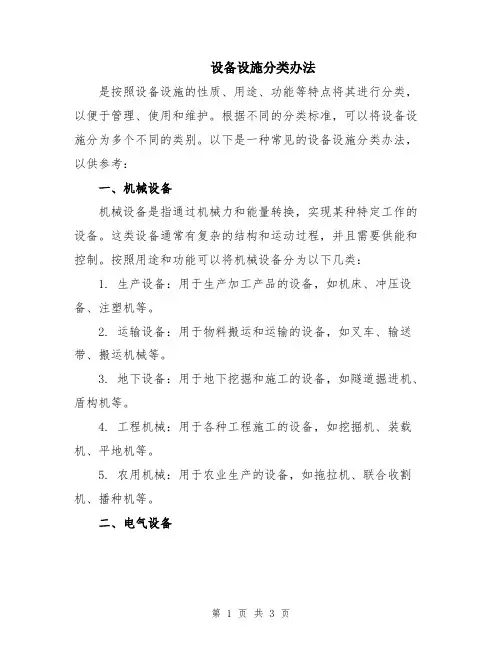 设备设施分类办法

是按照设备设施的性质、用途、功能等特点将其进行分类，以便于管理、使用和维护。根据不同的分类标准，可以将设备设施分为多个不同的类别。以下是一种常见的设备设施分类办法，以供参考：

一、机械设备

机械设备是指通过机械力和能量转换，实现某种特定工作的设备。这类设备通常有复杂的结构和运动过程，并且需要供能和控制。按照用途和功能可以将机械设备分为以下几类：

1. 生产设备：用于生产加工产品的设备，如机床、冲压设备、注塑机等。

2. 运输设备：用于物料搬运和运输的设备，如叉车、输送带、搬运机械等。

3. 地下设备：用于地下挖掘和施工的设备，如隧道掘进机、盾构机等。

4. 工程机械：用于各种工程施工的设备，如挖掘机、装载机、平地机等。

5. 农用机械：用于农业生产的设备，如拖拉机、联合收割机、播种机等。

二、电气设备

第 1 页 共 3 页